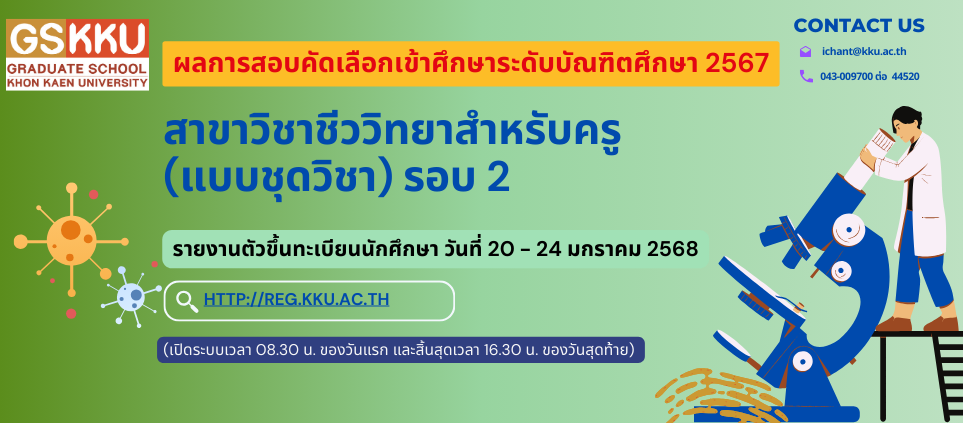 GSKKU
GRADUATE SCHOOL
KHON KAEN UNIVERSITY

ผลการสอบคัดเลือกเข้าศึกษาระดับบัณฑิตศึกษา 2567

CONTACT US
ichant@kku.ac.th
043-009700 ต่อ 44520

สาขาวิชาชีววิทยาสำหรับครู (แบบชุดวิชา) รอบ 2

รายงานตัวขึ้นทะเบียนนักศึกษา วันที่ 20 - 24 มกราคม 2568

HTTP://REG.KKU.AC.TH

(เปิดระบบเวลา 08.30 น. ของวันแรก และสิ้นสุดเวลา 16.30 น. ของวันสุดท้าย)